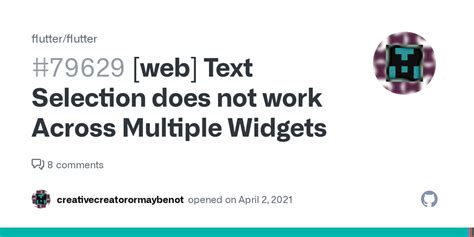 flutter/flutter

#79629 [web] Text Selection does not work Across Multiple Widgets

8 comments

creativecreatorormaybenot opened on April 2, 2021